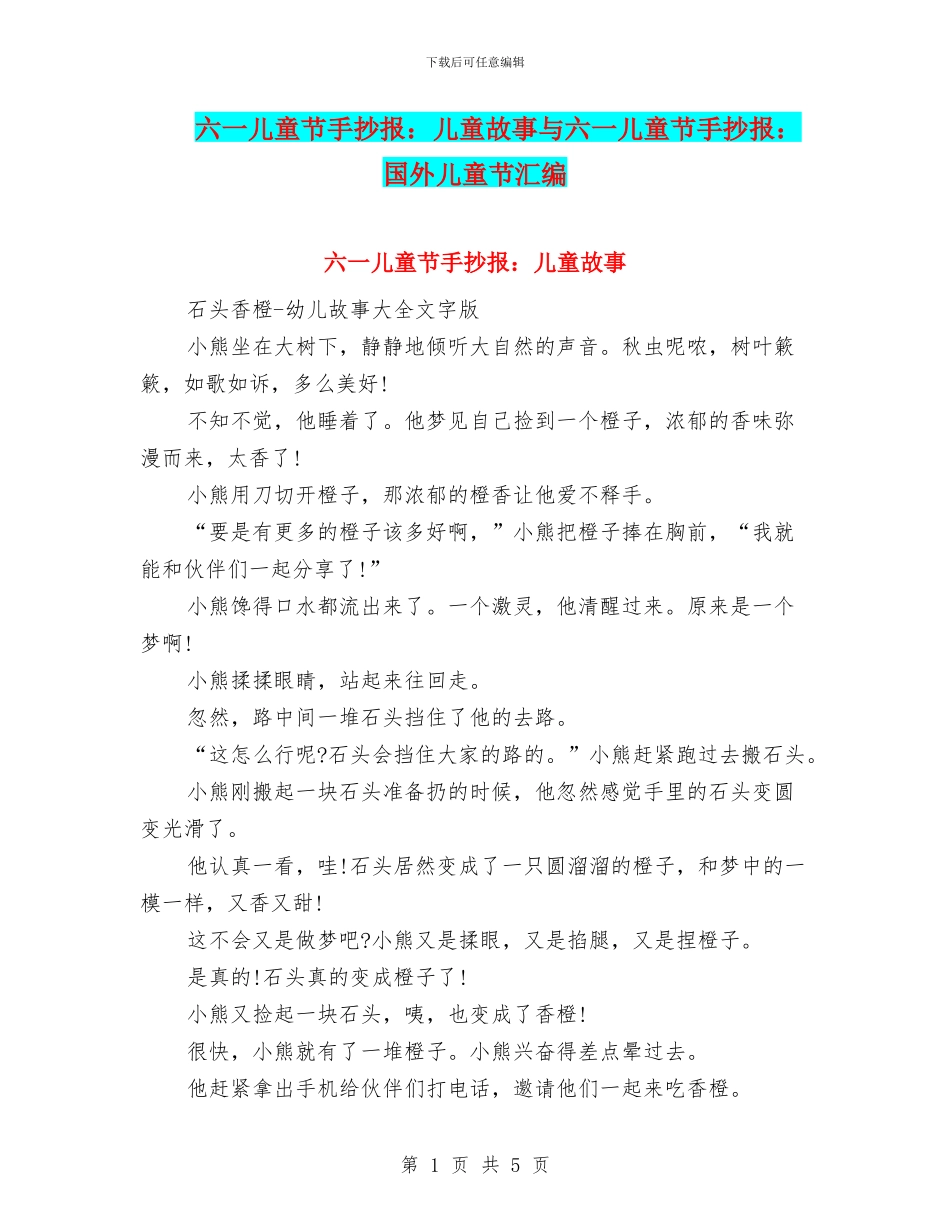 下载后可任意编辑

六一儿童节手抄报：儿童故事与六一儿童节手抄报：国外儿童节汇编

六一儿童节手抄报：儿童故事

石头香橙-幼儿故事大全文字版

小熊坐在大树下，静静地倾听大自然的声音。秋虫呢哝，树叶簌簌，如歌如诉，多么美好!

不知不觉，他睡着了。他梦见自己捡到一个橙子，浓郁的香味弥漫而来，太香了!

小熊用刀切开橙子，那浓郁的橙香让他爱不释手。

“要是有更多的橙子该多好啊，”小熊把橙子捧在胸前，“我就能和伙伴们一起分享了!”

小熊馋得口水都流出来了。一个激灵，他清醒过来。原来是一个梦啊!

小熊揉揉眼睛，站起来往回走。

忽然，路中间一堆石头挡住了他的去路。

“这怎么行呢?石头会挡住大家的路的。”小熊赶紧跑过去搬石头。

小熊刚搬起一块石头准备扔的时候，他忽然感觉手里的石头变圆变光滑了。

他认真一看，哇!石头居然变成了一只圆溜溜的橙子，和梦中的一模一样，又香又甜!

这不会又是做梦吧?小熊又是揉眼，又是掐腿，又是捏橙子。

是真的!石头真的变成橙子了!

小熊又捡起一块石头，咦，也变成了香橙!

很快，小熊就有了一堆橙子。小熊兴奋得差点晕过去。

他赶紧拿出手机给伙伴们打电话，邀请他们一起来吃香橙。

第 1 页 共 5 页